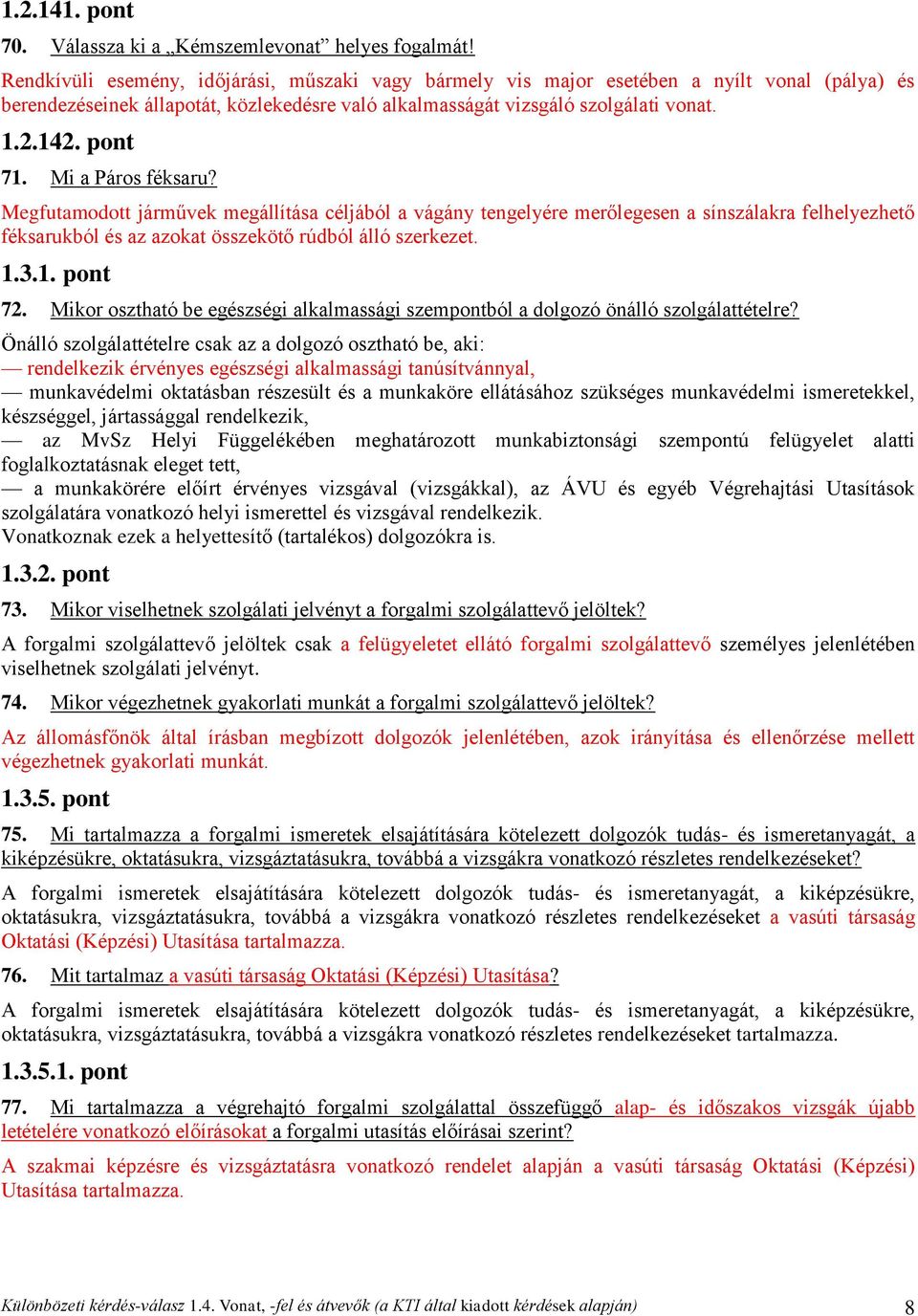 1.2.141. pont

70. Válassza ki a „Kémszemlevonat” helyes fogalmát!

Rendkívüli esemény, időjárási, műszaki vagy bármely vis major esetében a nyílt vonal (pálya) és berendezéseinek állapotát, közlekedésre való alkalmasságát vizsgáló szolgálati vonat.

1.2.142. pont

71. Mi a Páros féksaru?

Megfutamodott járművek megállítása céljából a vágány tengelyére merőlegesen a sínszálakra felhelyezhető féksarukból és az azokat összekötő rúdból álló szerkezet.

1.3.1. pont

72. Mikor osztható be egészségi alkalmassági szempontból a dolgozó önálló szolgálattételre?

Önálló szolgálattételre csak az a dolgozó osztható be, aki:
— rendelkezik érvényes egészségi alkalmassági tanúsítvánnyal,
— munkavédelmi oktatásban részesült és a munkaköre ellátásához szükséges munkavédelmi ismeretekkel, készséggel, jártassággal rendelkezik,
— az MvSz Helyi Függelékében meghatározott munkabiztonsági szempontú felügyelet alatti foglalkoztatásnak eleget tett,
— a munkakörére előírt érvényes vizsgával (vizsgákkal), az ÁVU és egyéb Végrehajtási Utasítások szolgálatára vonatkozó helyi ismerettel és vizsgával rendelkezik.
Vonatkoznak ezek a helyettesítő (tartalékos) dolgozókra is.

1.3.2. pont

73. Mikor viselhetnek szolgálati jelvényt a forgalmi szolgálattevő jelöltek?

A forgalmi szolgálattevő jelöltek csak a felügyeletet ellátó forgalmi szolgálattevő személyes jelenlétében viselhetnek szolgálati jelvényt.

74. Mikor végezhetnek gyakorlati munkát a forgalmi szolgálattevő jelöltek?

Az állomásfőnök által írásban megbízott dolgozók jelenlétében, azok irányítása és ellenőrzése mellett végezhetnek gyakorlati munkát.

1.3.5. pont

75. Mi tartalmazza a forgalmi ismeretek elsajátítására kötelezett dolgozók tudás- és ismeretanyagát, a kiképzésükre, oktatásukra, vizsgáztatásukra, továbbá a vizsgákra vonatkozó részletes rendelkezéseket?

A forgalmi ismeretek elsajátítására kötelezett dolgozók tudás- és ismeretanyagát, a kiképzésükre, oktatásukra, vizsgáztatásukra, továbbá a vizsgákra vonatkozó részletes rendelkezéseket a vasúti társaság Oktatási (Képzési) Utasítása tartalmazza.

76. Mit tartalmaz a vasúti társaság Oktatási (Képzési) Utasítása?

A forgalmi ismeretek elsajátítására kötelezett dolgozók tudás- és ismeretanyagát, a kiképzésükre, oktatásukra, vizsgáztatásukra, továbbá a vizsgákra vonatkozó részletes rendelkezéseket tartalmazza.

1.3.5.1. pont

77. Mi tartalmazza a végrehajtó forgalmi szolgálattal összefüggő alap- és időszakos vizsgák újabb letételére vonatkozó előírásokat a forgalmi utasítás előírásai szerint?

A szakmai képzésre és vizsgáztatásra vonatkozó rendelet alapján a vasúti társaság Oktatási (Képzési) Utasítása tartalmazza.

Különbözeti kérdés-válasz 1.4. Vonat, -fel és átvevők (a KTI által kiadott kérdések alapján) 8